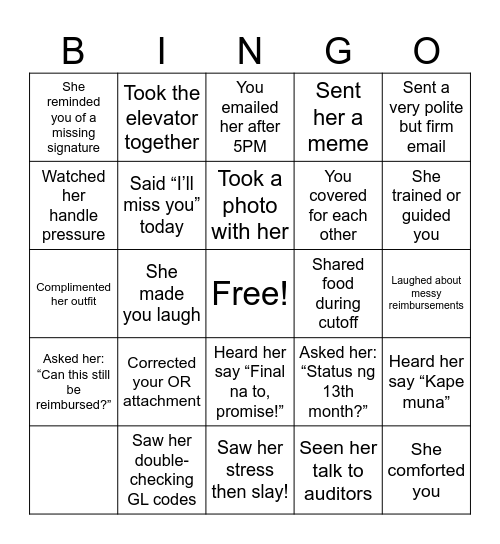 | B | I | N | G | O |
|---|---|---|---|---|
| She reminded you of a missing signature | Took the elevator together | You emailed her after 5PM | Sent her a meme | Sent a very polite but firm email |
| Watched her handle pressure | Said “I’ll miss you” today | Took a photo with her | You covered for each other | She trained or guided you |
| Complimented her outfit | She made you laugh | Free! | Shared food during cutoff | Laughed about messy reimbursements |
| Asked her: “Can this still be reimbursed?” | Corrected your OR attachment | Heard her say “Final na to, promise!” | Asked her: “Status ng 13th month?” | Heard her say “Kape muna” |
| | Saw her double-checking GL codes | Saw her stress then slay! | Seen her talk to auditors | She comforted you |